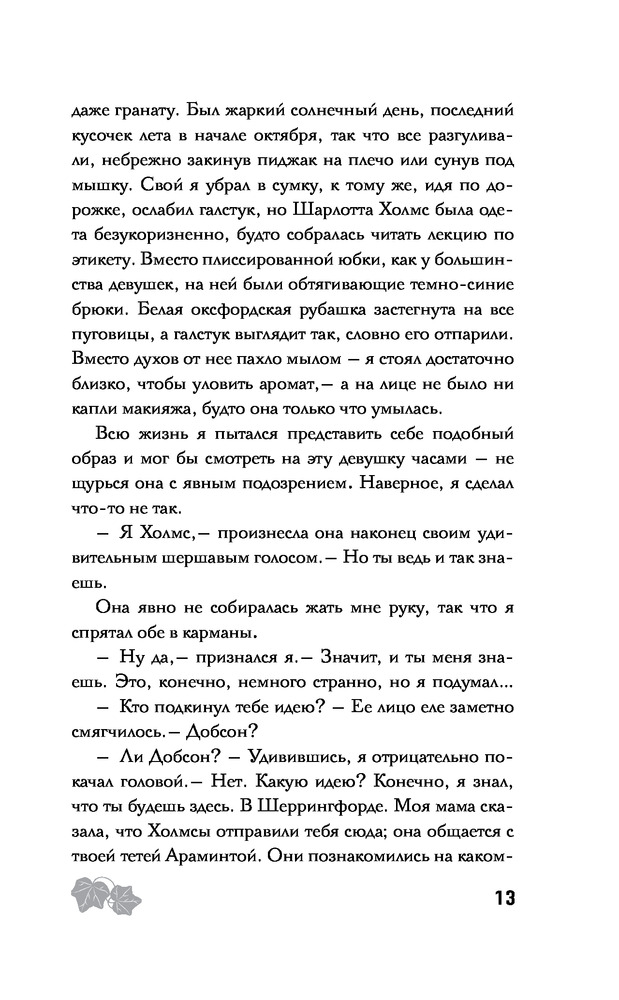 даже гранату. Был жаркий солнечный день, последний кусочек лета в начале октября, так что все разгуливали, небрежно закинув пиджак на плечо или сунув под мышку. Свой я убрал в сумку, к тому же, идя по дорожке, ослабил галстук, но Шарлотта Холмс была одета безукоризненно, будто собралась читать лекцию по этикету. Вместо плиссированной юбки, как у большинства девушек, на ней были обтягивающие темно-синие брюки. Белая оксфордская рубашка застегнута на все пуговицы, а галстук выглядит так, словно его отпарили. Вместо духов от нее пахло мылом — я стоял достаточно близко, чтобы уловить аромат,— а на лице не было ни капли макияжа, будто она только что умылась.

Всю жизнь я пытался представить себе подобный образ и мог бы смотреть на эту девушку часами — не щурься она с явным подозрением. Наверное, я сделал что-то не так.

— Я Холмс,— произнесла она наконец своим удивительным шершавым голосом.— Но ты ведь и так знаешь.

Она явно не собиралась жать мне руку, так что я спрятал обе в карманы.

— Ну да,— признался я.— Значит, и ты меня знаешь. Это, конечно, немного странно, но я подумал...

— Кто подкинул тебе идею? — Ее лицо еле заметно смягчилось.— Добсон?

— Ли Добсон? — Удивившись, я отрицательно покачал головой.— Нет. Какую идею? Конечно, я знал, что ты будешь здесь. В Шеррингфорде. Моя мама сказала, что Холмсы отправили тебя сюда; она общается с твоей тетей Араминтой. Они познакомились на каком-

13